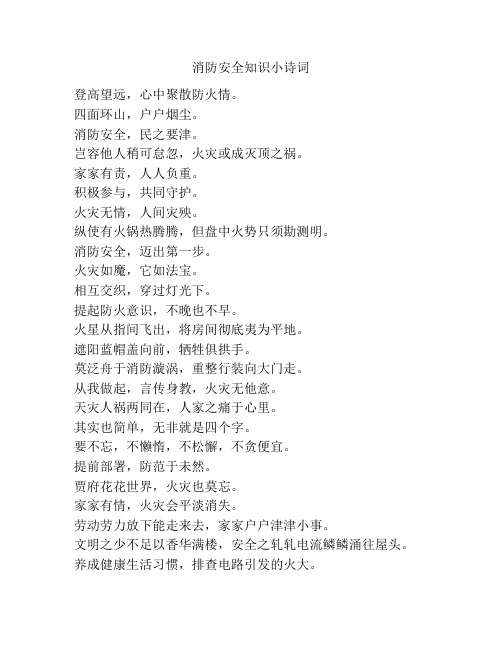 消防安全知识小诗词

登高望远，心中聚散防火情。
四面环山，户户烟尘。
消防安全，民之要津。
岂容他人稍可怠忽，火灾或成灭顶之祸。
家家有责，人人负重。
积极参与，共同守护。
火灾无情，人间灾殃。
纵使有火锅热腾腾，但盘中火势只须勘测明。
消防安全，迈出第一步。
火灾如魔，它如法宝。
相互交织，穿过灯光下。
提起防火意识，不晚也不早。
火星从指间飞出，将房间彻底夷为平地。
遮阳蓝帽盖向前，牺牲俱拱手。
莫泛舟于消防漩涡，重整行装向大门走。
从我做起，言传身教，火灾无他意。
天灾人祸两同在，人家之痛于心里。
其实也简单，无非就是四个字。
要不忘，不懒惰，不松懈，不贪便宜。
提前部署，防范于未然。
贾府花花世界，火灾也莫忘。
家家有情，火灾会平淡消失。
劳动劳力放下能走来去，家家户户津津小事。
文明之少不足以香华满楼，安全之轧轧电流鳞鳞涌往屋头。
养成健康生活习惯，排查电路引发的火大。